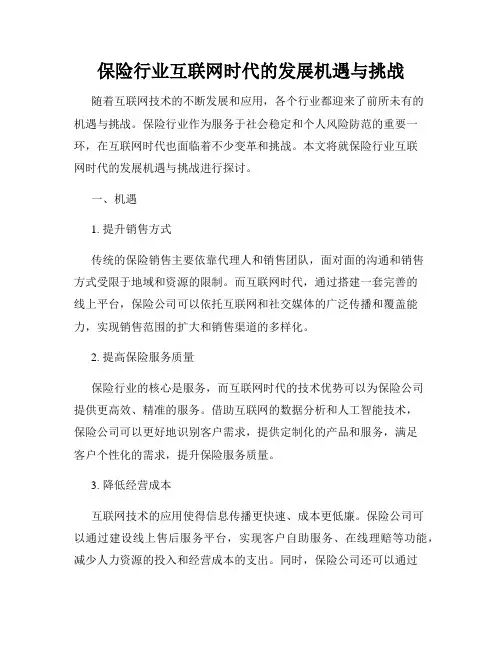 保险行业互联网时代的发展机遇与挑战

随着互联网技术的不断发展和应用，各个行业都迎来了前所未有的机遇与挑战。保险行业作为服务于社会稳定和个人风险防范的重要一环，在互联网时代也面临着不少变革和挑战。本文将就保险行业互联网时代的发展机遇与挑战进行探讨。

一、机遇

1. 提升销售方式

传统的保险销售主要依靠代理人和销售团队，面对面的沟通和销售方式受限于地域和资源的限制。而互联网时代，通过搭建一套完善的线上平台，保险公司可以依托互联网和社交媒体的广泛传播和覆盖能力，实现销售范围的扩大和销售渠道的多样化。

2. 提高保险服务质量

保险行业的核心是服务，而互联网时代的技术优势可以为保险公司提供更高效、精准的服务。借助互联网的数据分析和人工智能技术，保险公司可以更好地识别客户需求，提供定制化的产品和服务，满足客户个性化的需求，提升保险服务质量。

3. 降低经营成本

互联网技术的应用使得信息传播更快速、成本更低廉。保险公司可以通过建设线上售后服务平台，实现客户自助服务、在线理赔等功能，减少人力资源的投入和经营成本的支出。同时，保险公司还可以通过